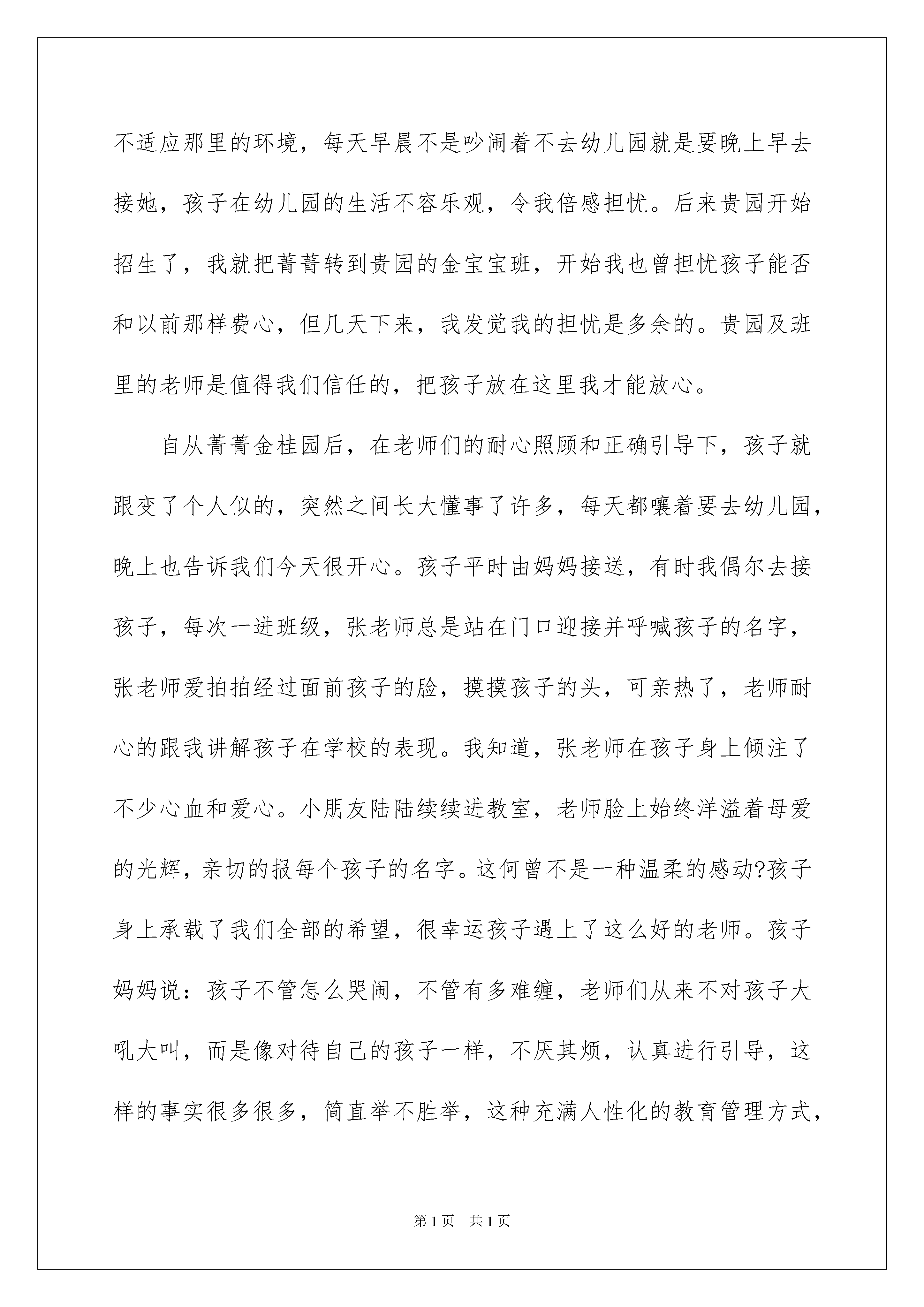 不适应那里的环境，每天早晨不是吵闹着不去幼儿园就是要晚上早去接她，孩子在幼儿园的生活不容乐观，令我倍感担忧。后来贵园开始招生了，我就把菁菁转到贵园的金宝宝班，开始我也曾担忧孩子能否和以前那样费心，但几天下来，我发觉我的担忧是多余的。贵园及班里的老师是值得我们信任的，把孩子放在这里我才能放心。

自从菁菁金桂园后，在老师们的耐心照顾和正确引导下，孩子就跟变了个人似的，突然之间长大懂事了许多，每天都嚷着要去幼儿园，晚上也告诉我们今天很开心。孩子平时由妈妈接送，有时我偶尔去接孩子，每次一进班级，张老师总是站在门口迎接并呼喊孩子的名字，张老师爱拍拍经过面前孩子的脸，摸摸孩子的头，可亲热了，老师耐心的跟我讲解孩子在学校的表现。我知道，张老师在孩子身上倾注了不少心血和爱心。小朋友陆陆续续进教室，老师脸上始终洋溢着母爱的光辉，亲切的报每个孩子的名字。这何曾不是一种温柔的感动?孩子身上承载了我们全部的希望，很幸运孩子遇上了这么好的老师。孩子妈妈说：孩子不管怎么哭闹，不管有多难缠，老师们从来不对孩子大吼大叫，而是像对待自己的孩子一样，不厌其烦，认真进行引导，这样的事实很多很多，简直举不胜举，这种充满人性化的教育管理方式，

第1页　共1页